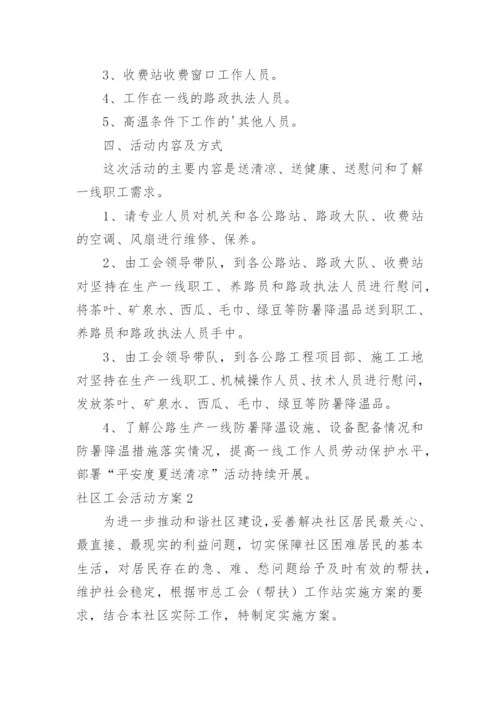 3、收费站收费窗口工作人员。

4、工作在一线的路政执法人员。

5、高温条件下工作的'其他人员。

四、活动内容及方式

这次活动的主要内容是送清凉、送健康、送慰问和了解一线职工需求。

1、请专业人员对机关和各公路站、路政大队、收费站的空调、风扇进行维修、保养。

2、由工会领导带队，到各公路站、路政大队、收费站对坚持在生产一线职工、养路员和路政执法人员进行慰问，将茶叶、矿泉水、西瓜、毛巾、绿豆等防暑降温品送到职工、养路员和路政执法人员手中。

3、由工会领导带队，到各公路工程项目部、施工工地对坚持在生产一线职工、机械操作人员、技术人员进行慰问，发放茶叶、矿泉水、西瓜、毛巾、绿豆等防暑降温品。

4、了解公路生产一线防暑降温设施、设备配备情况和防暑降温措施落实情况，提高一线工作人员劳动保护水平，部署“平安度夏送清凉”活动持续开展。

社区工会活动方案2

为进一步推动和谐社区建设，妥善解决社区居民最关心、最直接、最现实的利益问题，切实保障社区困难居民的基本生活，对居民存在的急、难、愁问题给予及时有效的帮扶，维护社会稳定，根据市总工会（帮扶）工作站实施方案的要求，结合本社区实际工作，特制定实施方案。